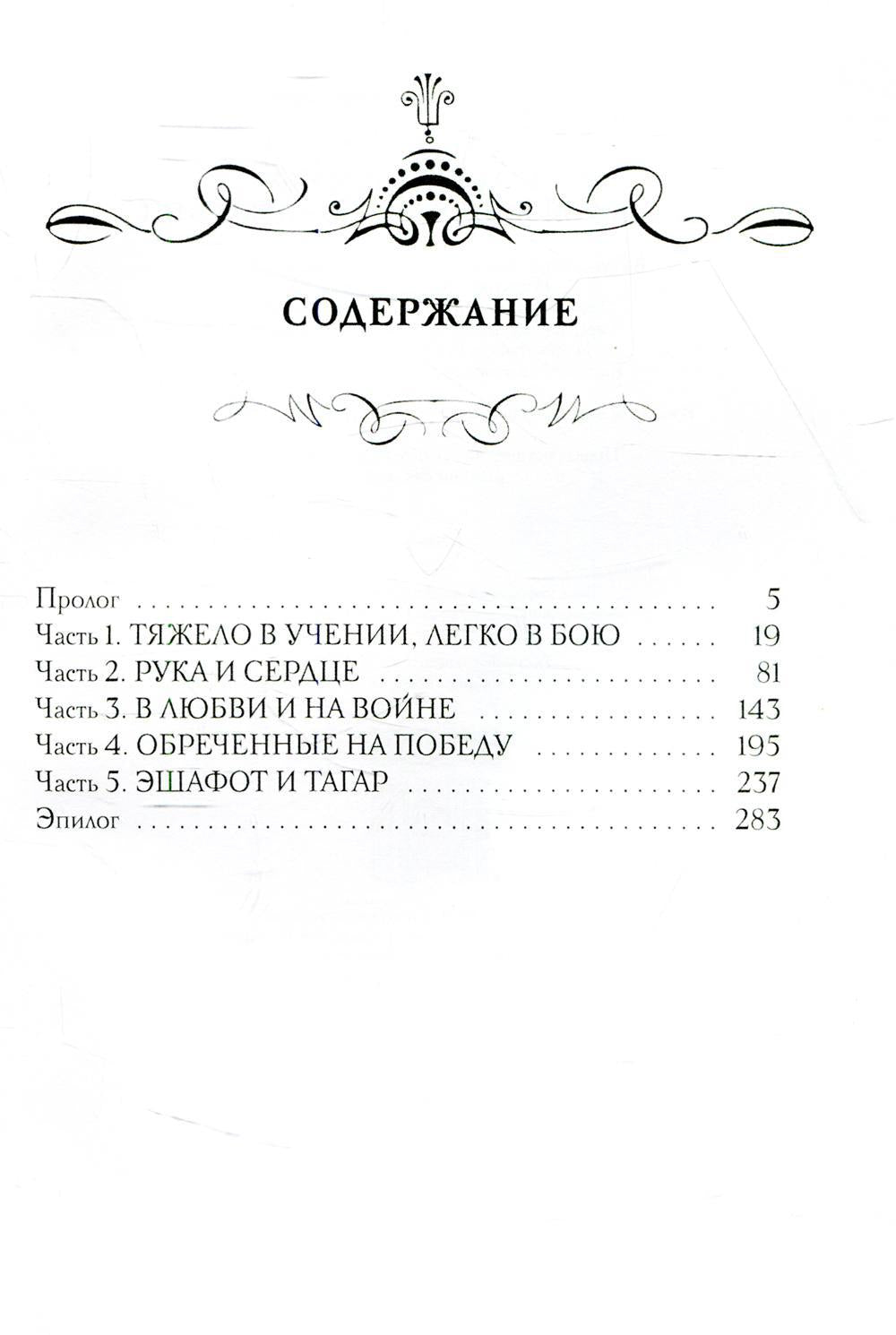 СОДЕРЖАНИЕ

Пролог 5
Часть 1. ТЯЖЕЛО В УЧЕНИИ, ЛЕГКО В БОЮ 19
Часть 2. РУКА И СЕРДЦЕ 81
Часть 3. В ЛЮБВИ И НА ВОЙНЕ 143
Часть 4. ОБРЕЧЕННЫЕ НА ПОБЕДУ 195
Часть 5. ЭШАФОТ И ТАГАР 237
Эпилог 283